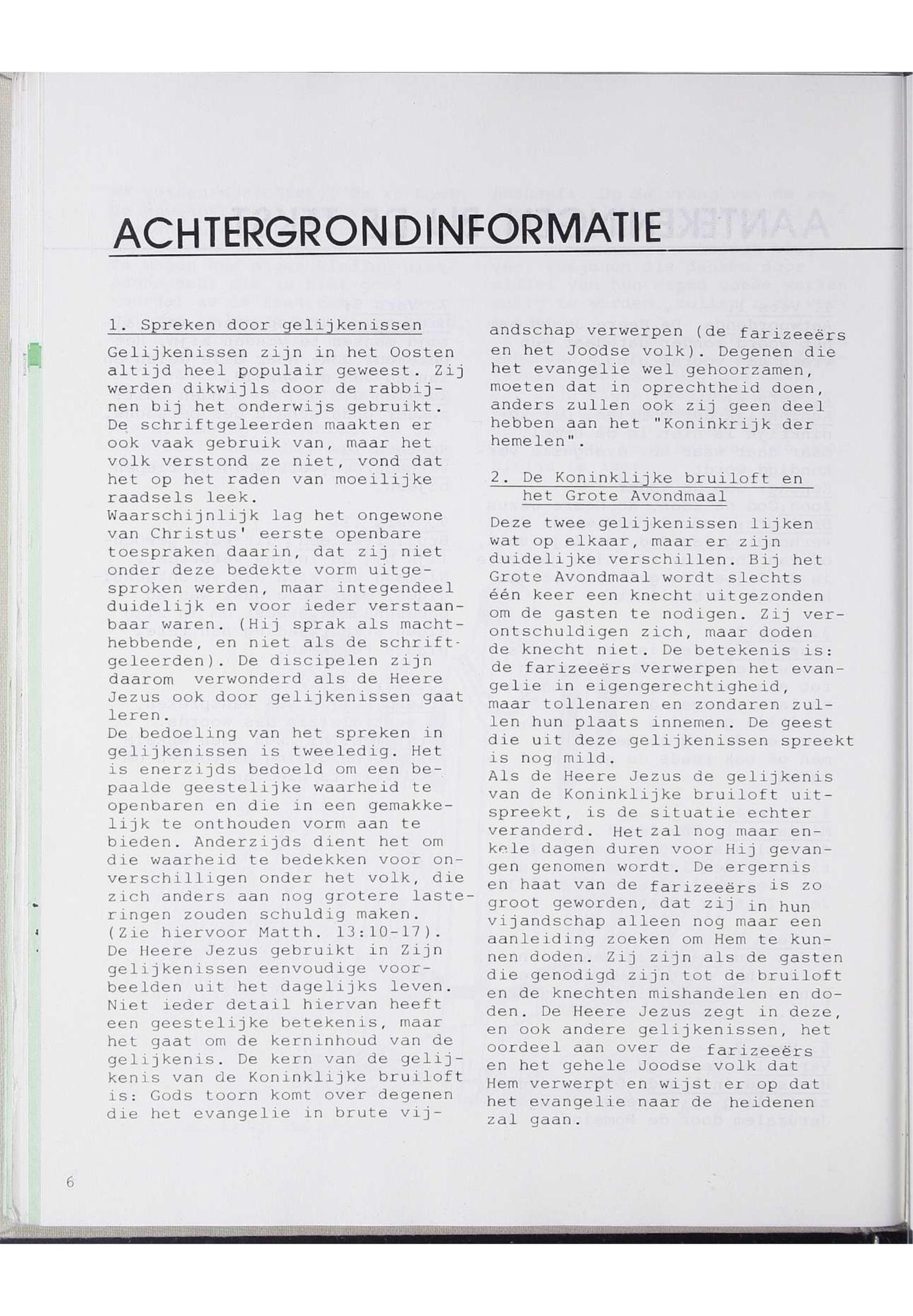 ACHTERGRONDINFORMATIE

1. Spreken door gelijkenissen

Gelijkenissen zijn in het Oosten altijd heel populair geweest. Zij werden dikwijls door de rabbijnen bij het onderwijs gebruikt. De schriftgeleerden maakten er ook vaak gebruik van, maar het volk verstond ze niet, vond dat het op het raden van moeilijke raadsels leek.
Waarschijnlijk lag het ongewone van Christus' eerste openbare toespraken daarin, dat zij niet onder deze bedekte vorm uitgesproken werden, maar integendeel duidelijk en voor ieder verstaanbaar waren. (Hij sprak als machthebbende, en niet als de schriftgeleerden). De discipelen zijn daarom verwonderd als de Heere Jezus ook door gelijkenissen gaat leren.
De bedoeling van het spreken in gelijkenissen is tweeledig. Het is enerzijds bedoeld om een bepaalde geestelijke waarheid te openbaren en die in een gemakkelijk te onthouden vorm aan te bieden. Anderzijds dient het om die waarheid te bedekken voor onverschilligen onder het volk, die zich anders aan nog grotere lasteringen zouden schuldig maken. (Zie hiervoor Matth. 13:10-17).
De Heere Jezus gebruikt in Zijn gelijkenissen eenvoudige voorbeelden uit het dagelijks leven. Niet ieder detail hiervan heeft een geestelijke betekenis, maar het gaat om de kerninhoud van de gelijkenis. De kern van de gelijkenis van de Koninklijke bruiloft is: Gods toorn komt over degenen die het evangelie in brute vijandschap verwerpen (de farizeeërs en het Joodse volk). Degenen die het evangelie wel gehoorzamen, moeten dat in oprechtheid doen, anders zullen ook zij geen deel hebben aan het "Koninkrijk der hemelen".

2. De Koninklijke bruiloft en het Grote Avondmaal

Deze twee gelijkenissen lijken wat op elkaar, maar er zijn duidelijke verschillen. Bij het Grote Avondmaal wordt slechts één keer een knecht uitgezonden om de gasten te nodigen. Zij verontschuldigen zich, maar doden de knecht niet. De betekenis is: de farizeeërs verwerpen het evangelie in eigengerechtigheid, maar tollenaren en zondaren zullen hun plaats innemen. De geest die uit deze gelijkenissen spreekt is nog mild.
Als de Heere Jezus de gelijkenis van de Koninklijke bruiloft uitspreekt, is de situatie echter veranderd. Het zal nog maar enkele dagen duren voor Hij gevangen genomen wordt. De ergernis en haat van de farizeeërs is zo groot geworden, dat zij in hun vijandschap alleen nog maar een aanleiding zoeken om Hem te kunnen doden. Zij zijn als de gasten die genodigd zijn tot de bruiloft en de knechten mishandelen en doden. De Heere Jezus zegt in deze, en ook andere gelijkenissen, het oordeel aan over de farizeeërs en het gehele Joodse volk dat Hem verwerpt en wijst er op dat het evangelie naar de heidenen zal gaan.

6